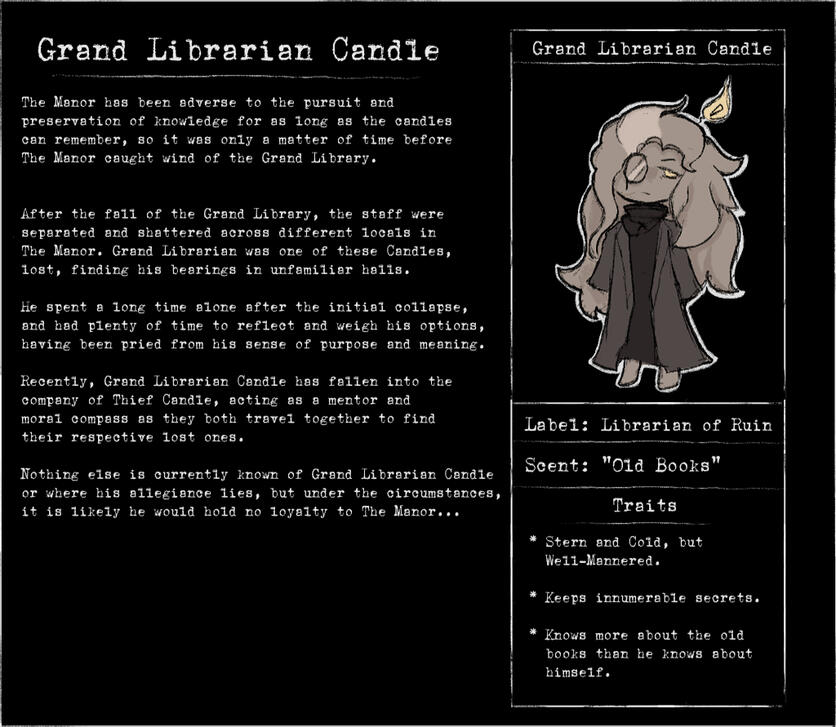 Grand Librarian Candle

The Manor has been adverse to the pursuit and preservation of knowledge for as long as the candles can remember, so it was only a matter of time before The Manor caught wind of the Grand Library.

After the fall of the Grand Library, the staff were separated and shattered across different locals in The Manor. Grand Librarian was one of these Candles, lost, finding his bearings in unfamiliar halls.

He spent a long time alone after the initial collapse, and had plenty of time to reflect and weigh his options, having been pried from his sense of purpose and meaning.

Recently, Grand Librarian Candle has fallen into the company of Thief Candle, acting as a mentor and moral compass as they both travel together to find their respective lost ones.

Nothing else is currently known of Grand Librarian Candle or where his allegiance lies, but under the circumstances, it is likely he would hold no loyalty to The Manor...

Grand Librarian Candle

Label: Librarian of Ruin

Scent: "Old Books"

Traits

* Stern and Cold, but Well-Mannered.

* Keeps innumerable secrets.

* Knows more about the old books than he knows about himself.